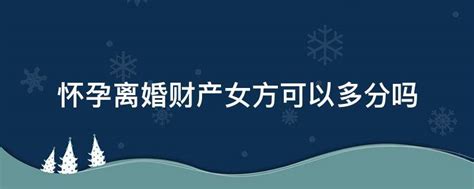 怀孕离婚财产女方可以多分吗